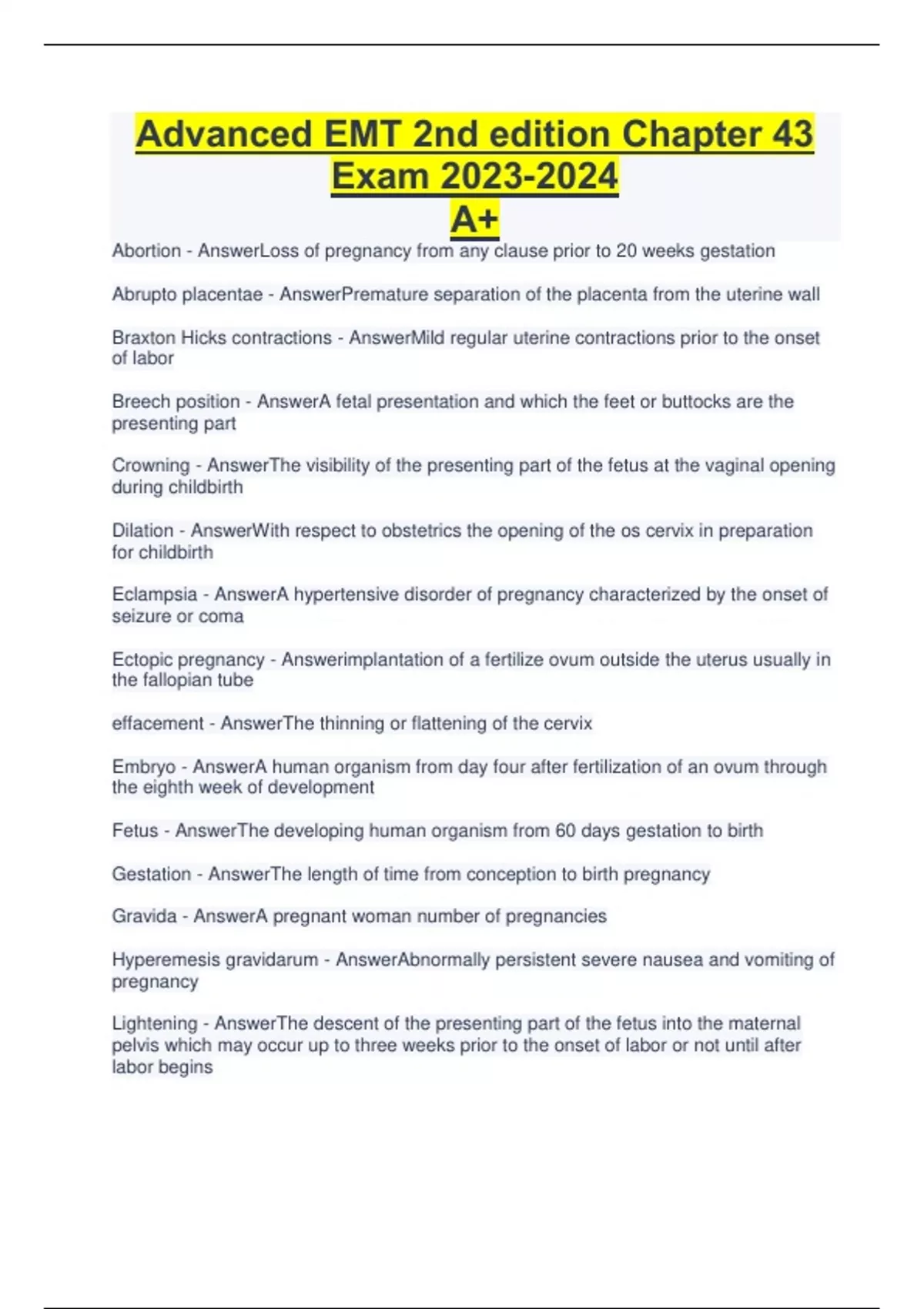 Advanced EMT 2nd edition Chapter 43 Exam 2023-2024 A+

Abortion - AnswerLoss of pregnancy from any clause prior to 20 weeks gestation

Abrupto placentae - AnswerPremature separation of the placenta from the uterine wall

Braxton Hicks contractions - AnswerMild regular uterine contractions prior to the onset of labor

Breech position - AnswerA fetal presentation and which the feet or buttocks are the presenting part

Crowning - AnswerThe visibility of the presenting part of the fetus at the vaginal opening during childbirth

Dilation - AnswerWith respect to obstetrics the opening of the os cervix in preparation for childbirth

Eclampsia - AnswerA hypertensive disorder of pregnancy characterized by the onset of seizure or coma

Ectopic pregnancy - Answerimplantation of a fertilize ovum outside the uterus usually in the fallopian tube

effacement - AnswerThe thinning or flattening of the cervix

Embryo - AnswerA human organism from day four after fertilization of an ovum through the eighth week of development

Fetus - AnswerThe developing human organism from 60 days gestation to birth

Gestation - AnswerThe length of time from conception to birth pregnancy

Gravida - AnswerA pregnant woman number of pregnancies

Hyperemesis gravidarum - AnswerAbnormally persistent severe nausea and vomiting of pregnancy

Lightening - AnswerThe descent of the presenting part of the fetus into the maternal pelvis which may occur up to three weeks prior to the onset of labor or not until after labor begins